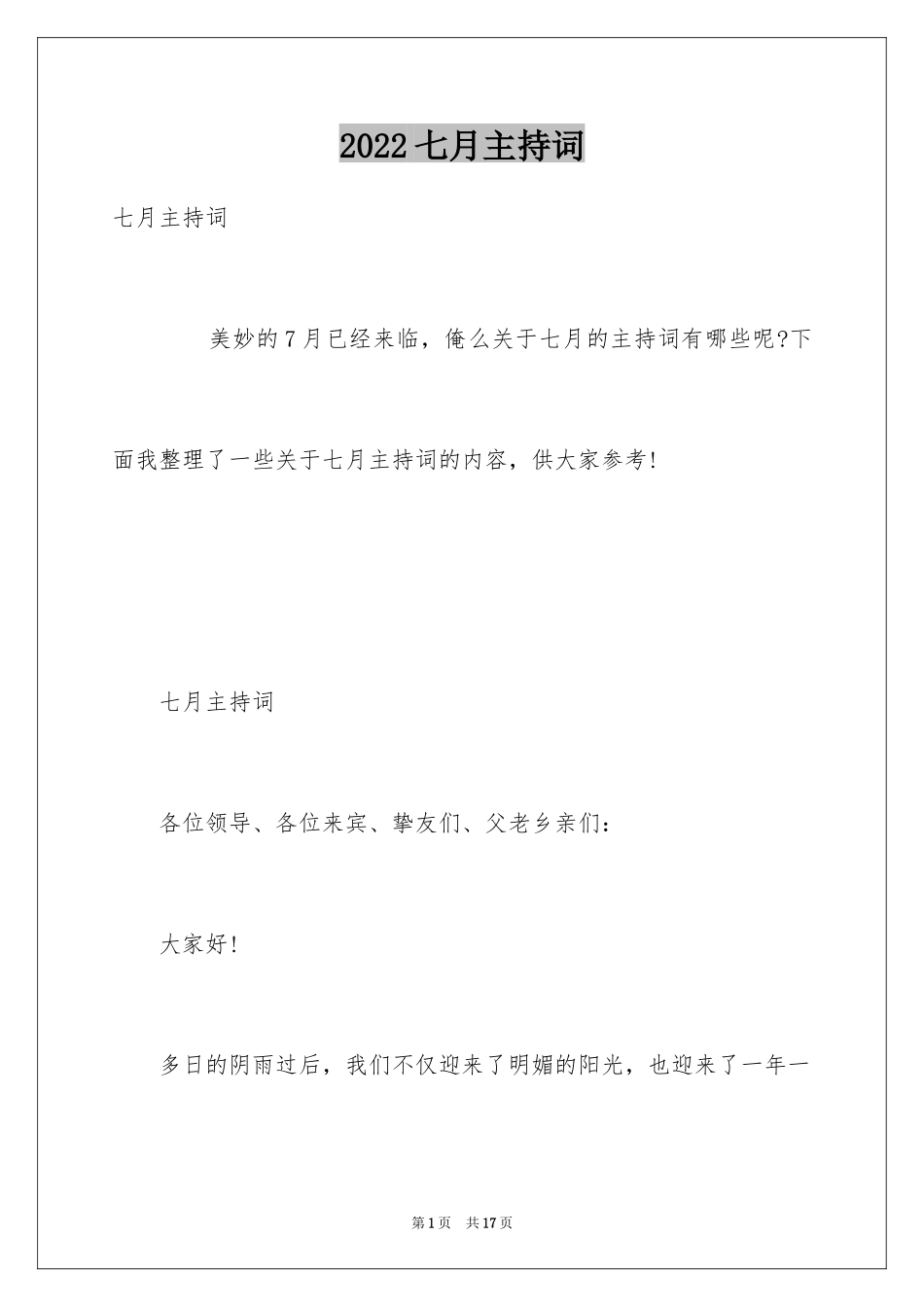 2022 七月主持词

七月主持词

美妙的 7 月已经来临，俺么关于七月的主持词有哪些呢?下面我整理了一些关于七月主持词的内容，供大家参考!

七月主持词

各位领导、各位来宾、挚友们、父老乡亲们：

大家好!

多日的阴雨过后，我们不仅迎来了明媚的阳光，也迎来了一年一

第 1 页　共 17 页